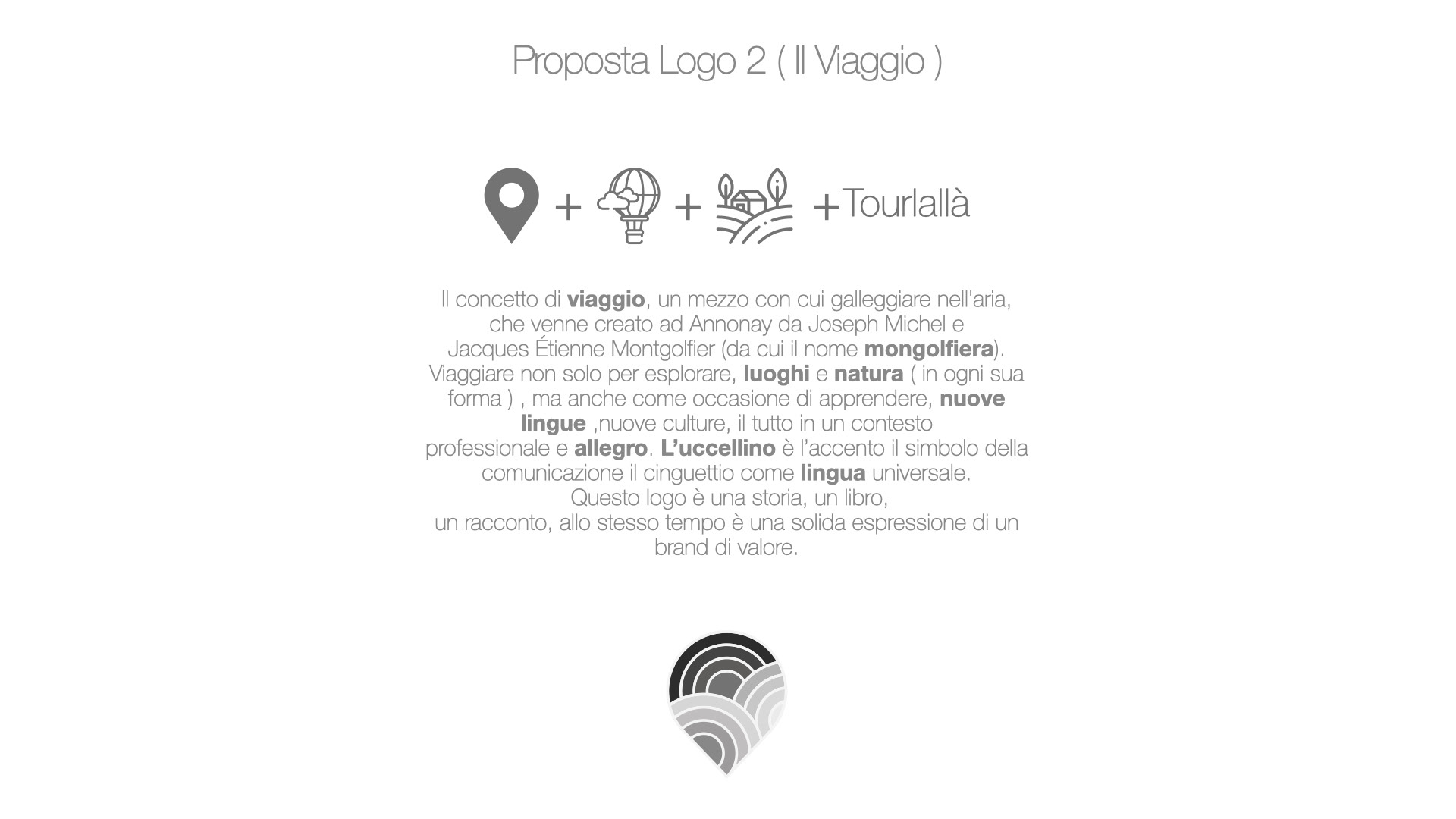 Proposta Logo 2 ( Il Viaggio )

+ + +Tourlallà

Il concetto di viaggio, un mezzo con cui galleggiare nell'aria, che venne creato ad Annonay da Joseph Michel e Jacques Étienne Montgolfier (da cui il nome mongolfiera). Viaggiare non solo per esplorare, luoghi e natura ( in ogni sua forma ) , ma anche come occasione di apprendere, nuove lingue ,nuove culture, il tutto in un contesto professionale e allegro. L'uccellino è l'accento il simbolo della comunicazione il cinguettio come lingua universale. Questo logo è una storia, un libro, un racconto, allo stesso tempo è una solida espressione di un brand di valore.